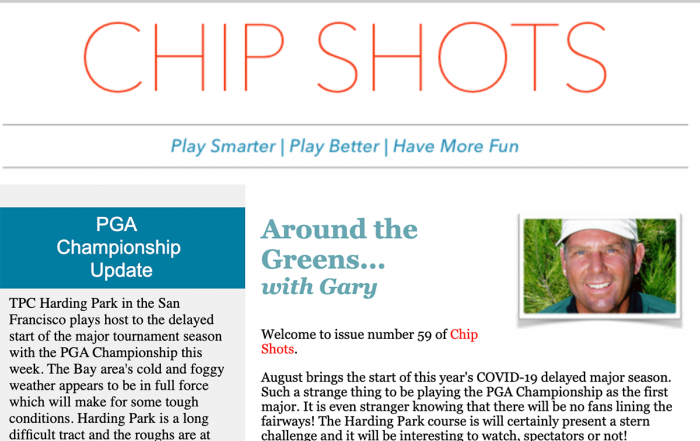 CHIP SHOTS

Play Smarter | Play Better | Have More Fun

PGA Championship Update

TPC Harding Park in the San Francisco plays host to the delayed start of the major tournament season with the PGA Championship this week. The Bay area's cold and foggy weather appears to be in full force which will make for some tough conditions. Harding Park is a long difficult tract and the roughs are at

Around the Greens...
with Gary

Welcome to issue number 59 of Chip Shots.

August brings the start of this year's COVID-19 delayed major season. Such a strange thing to be playing the PGA Championship as the first major. It is even stranger knowing that there will be no fans lining the fairways! The Harding Park course is will certainly present a stern challenge and it will be interesting to watch, spectators or not!